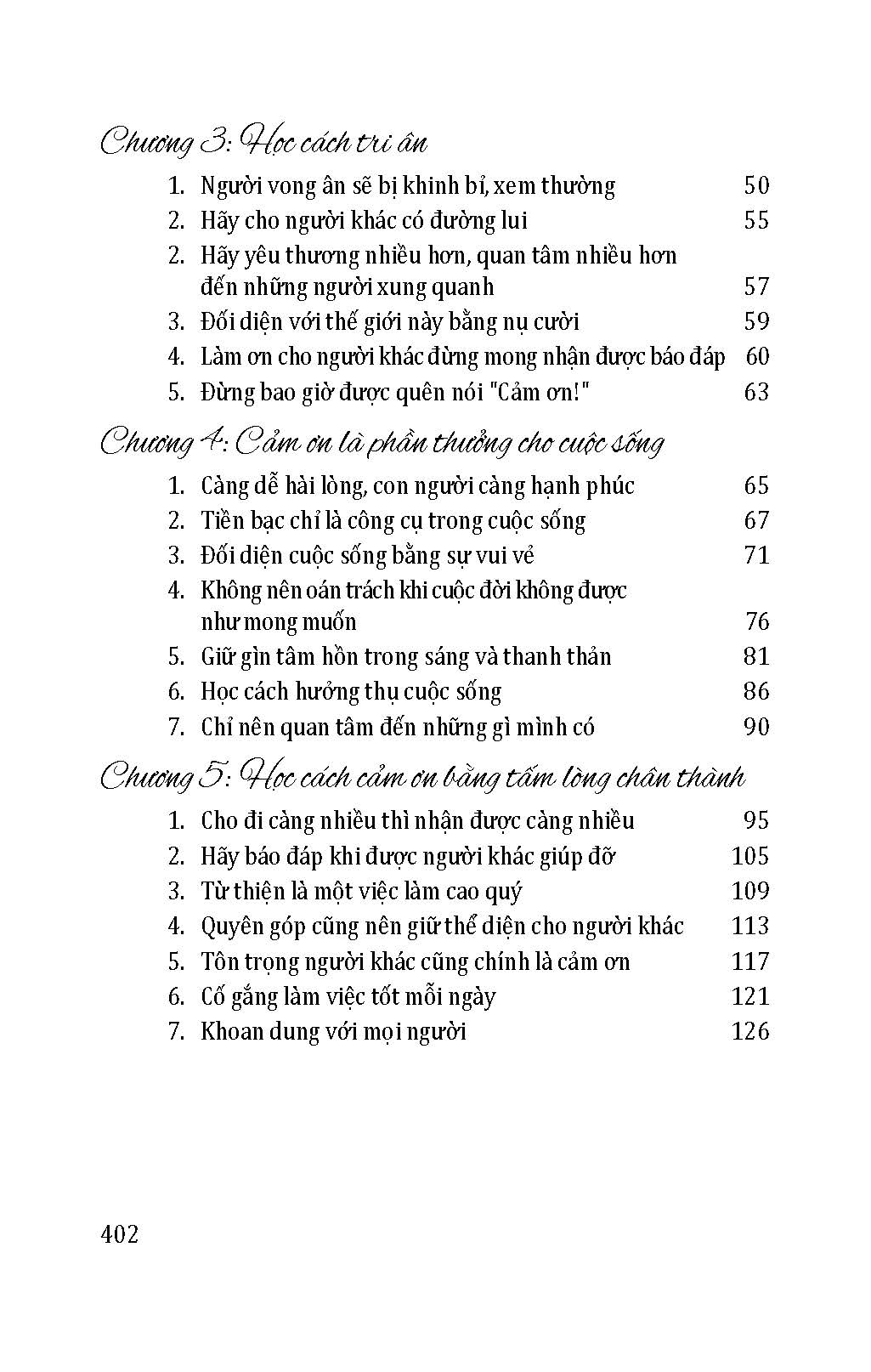 Chương 3: Học cách tri ân

1. Người vong ân sẽ bị khinh bỉ, xem thường 50
2. Hãy cho người khác có đường lui 55
2. Hãy yêu thương nhiều hơn, quan tâm nhiều hơn đến những người xung quanh 57
3. Đối diện với thế giới này bằng nụ cười 59
4. Làm ơn cho người khác đừng mong nhận được báo đáp 60
5. Đừng bao giờ được quên nói "Cảm ơn!" 63

Chương 4: Cảm ơn là phần thưởng cho cuộc sống

1. Càng dễ hài lòng, con người càng hạnh phúc 65
2. Tiền bạc chỉ là công cụ trong cuộc sống 67
3. Đối diện cuộc sống bằng sự vui vẻ 71
4. Không nên oán trách khi cuộc đời không được như mong muốn 76
5. Giữ gìn tâm hồn trong sáng và thanh thản 81
6. Học cách hưởng thụ cuộc sống 86
7. Chỉ nên quan tâm đến những gì mình có 90

Chương 5: Học cách cảm ơn bằng tấm lòng chân thành

1. Cho đi càng nhiều thì nhận được càng nhiều 95
2. Hãy báo đáp khi được người khác giúp đỡ 105
3. Từ thiện là một việc làm cao quý 109
4. Quyên góp cũng nên giữ thể diện cho người khác 113
5. Tôn trọng người khác cũng chính là cảm ơn 117
6. Cố gắng làm việc tốt mỗi ngày 121
7. Khoan dung với mọi người 126

402